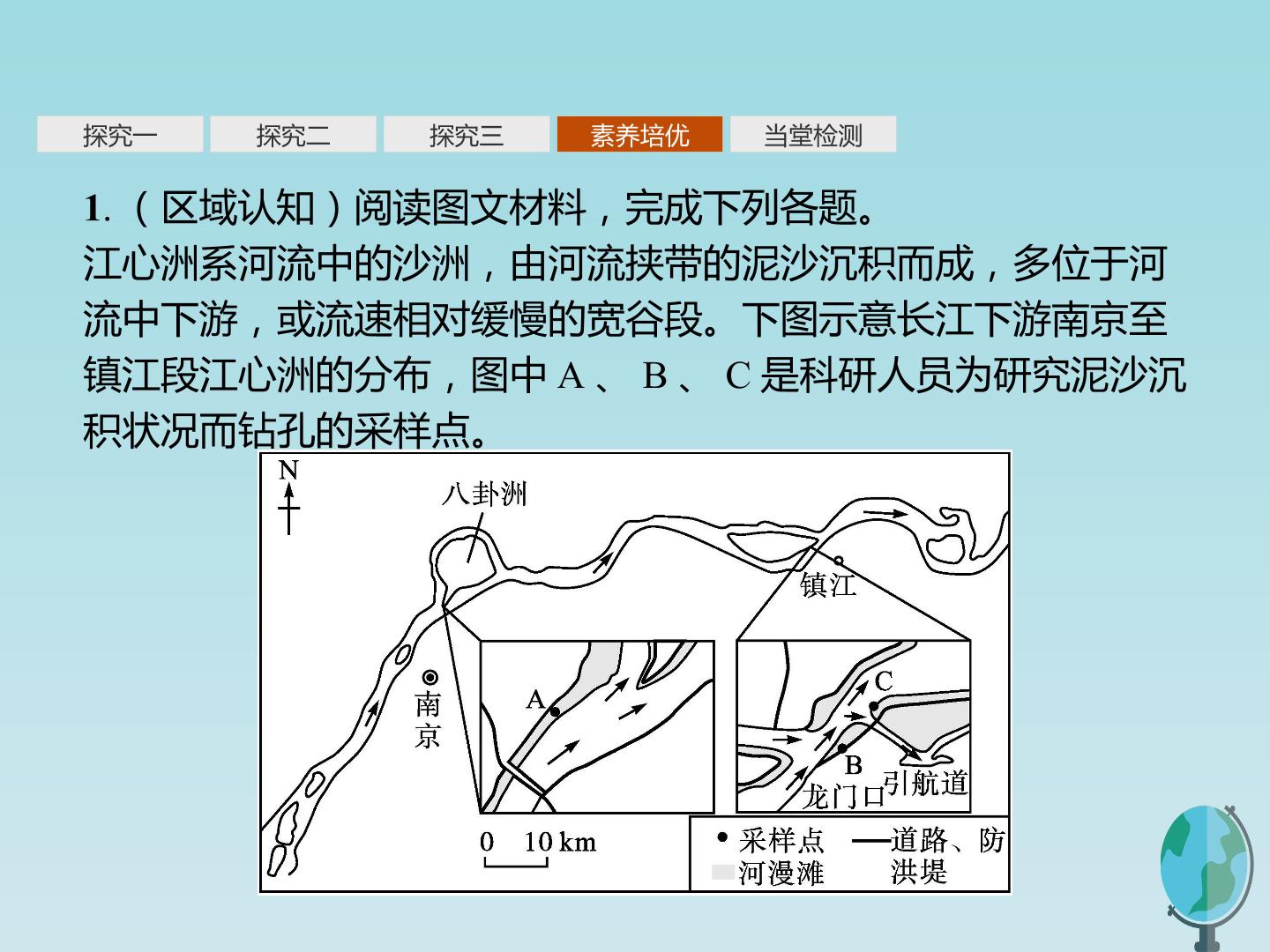 探究一 探究二 探究三 素养培优 当堂检测

1.（区域认知）阅读图文材料，完成下列各题。
江心洲系河流中的沙洲，由河流挟带的泥沙沉积而成，多位于河流中下游，或流速相对缓慢的宽谷段。下图示意长江下游南京至镇江段江心洲的分布，图中 A 、 B 、 C 是科研人员为研究泥沙沉积状况而钻孔的采样点。

N
八卦洲
镇江
南京
A
C
B
龙门口
引航道
0 10 km
采样点
道路、防洪堤
河漫滩